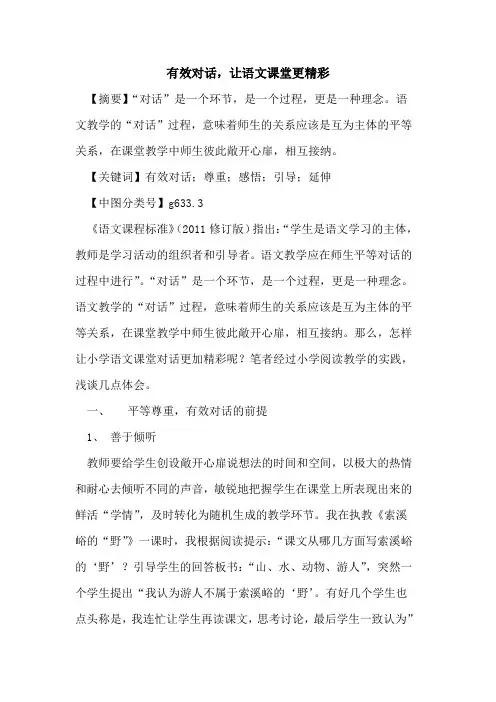 有效对话，让语文课堂更精彩

【摘要】“对话”是一个环节，是一个过程，更是一种理念。语文教学的“对话”过程，意味着师生的关系应该是互为主体的平等关系，在课堂教学中师生彼此敞开心扉，相互接纳。

【关键词】有效对话；尊重；感悟；引导；延伸

【中图分类号】g633.3

《语文课程标准》(2011 修订版）指出：“学生是语文学习的主体，教师是学习活动的组织者和引导者。语文教学应在师生平等对话的过程中进行”。“对话”是一个环节，是一个过程，更是一种理念。语文教学的“对话”过程，意味着师生的关系应该是互为主体的平等关系，在课堂教学中师生彼此敞开心扉，相互接纳。那么，怎样让小学语文课堂对话更加精彩呢？笔者经过小学阅读教学的实践，浅谈几点体会。

一、　平等尊重，有效对话的前提

1、　善于倾听

教师要给学生创设敞开心扉说想法的时间和空间，以极大的热情和耐心去倾听不同的声音，敏锐地把握学生在课堂上所表现出来的鲜活“学情”，及时转化为随机生成的教学环节。我在执教《索溪峪的“野”》一课时，我根据阅读提示：“课文从哪几方面写索溪峪的‘野’？引导学生的回答板书：“山、水、动物、游人”，突然一个学生提出“我认为游人不属于索溪峪的‘野’。有好几个学生也点头称是，我连忙让学生再读课文，思考讨论，最后学生一致认为”